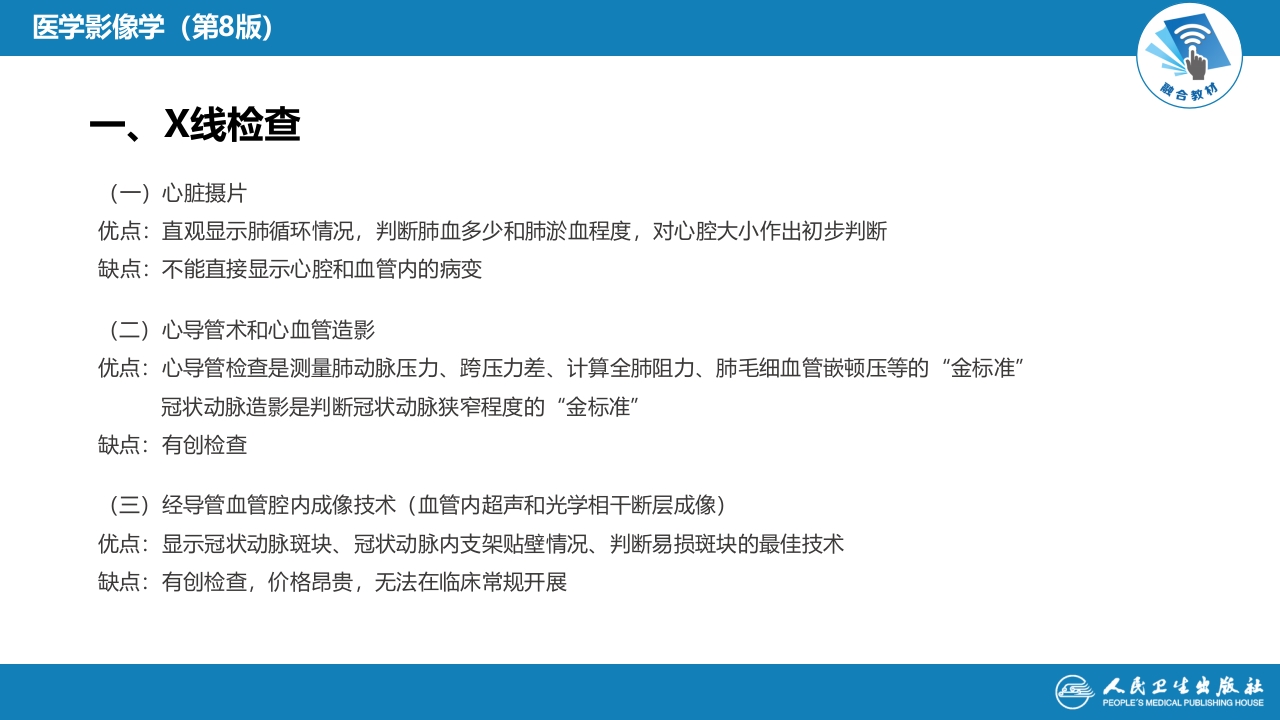 医学影像学（第8版）

融合教材

一、X线检查

（一）心脏摄片
优点：直观显示肺循环情况，判断肺血多少和肺淤血程度，对心腔大小作出初步判断
缺点：不能直接显示心腔和血管内的病变

（二）心导管术和心血管造影
优点：心导管检查是测量肺动脉压力、跨压力差、计算全肺阻力、肺毛细血管嵌顿压等的“金标准”
冠状动脉造影是判断冠状动脉狭窄程度的“金标准”
缺点：有创检查

（三）经导管血管腔内成像技术（血管内超声和光学相干断层成像）
优点：显示冠状动脉斑块、冠状动脉内支架贴壁情况、判断易损斑块的最佳技术
缺点：有创检查，价格昂贵，无法在临床常规开展

人民卫生出版社
PEOPLE'S MEDICAL PUBLISHING HOUSE